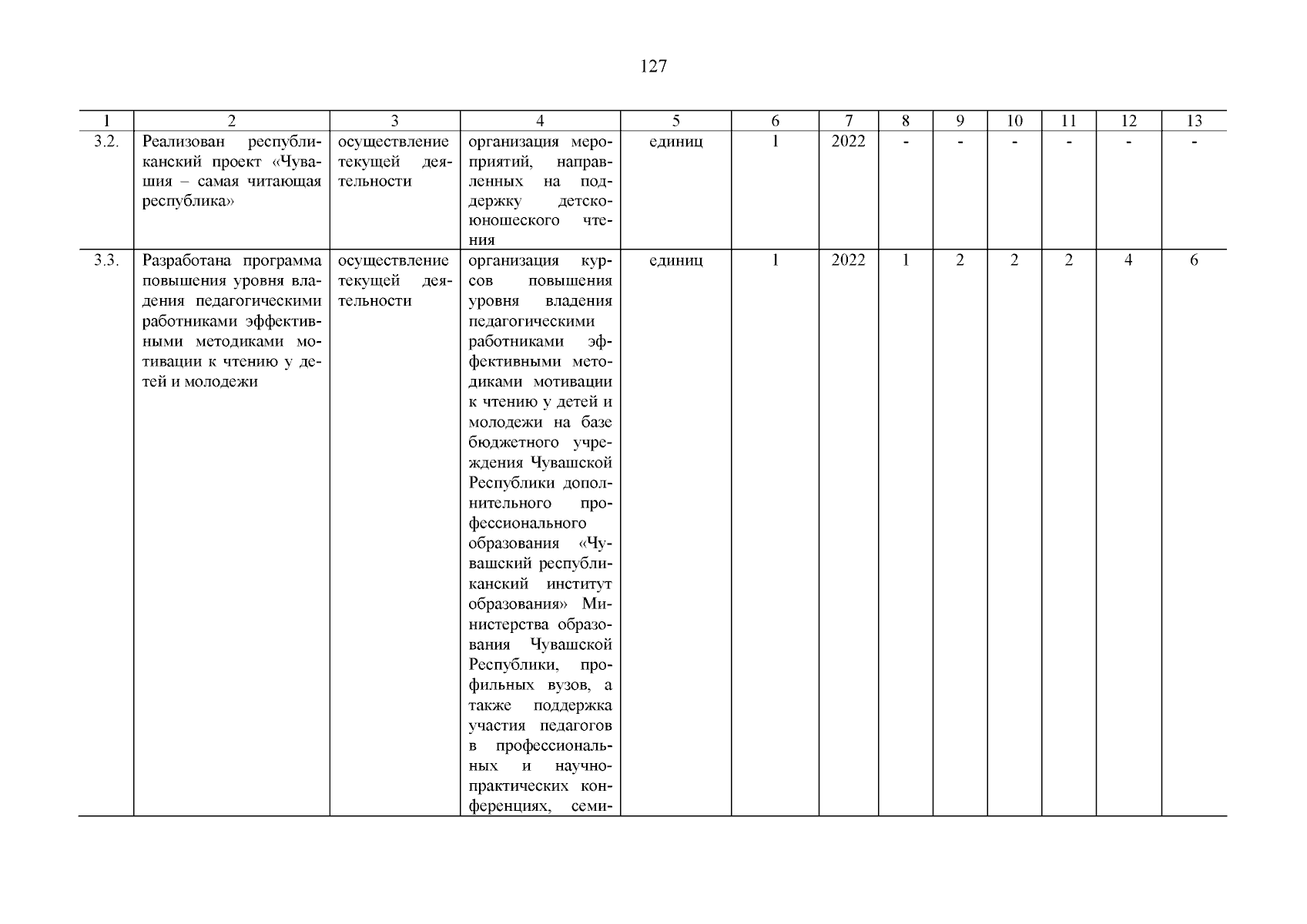 127

| 1 | 2 | 3 | 4 | 5 | 6 | 7 | 8 | 9 | 10 | 11 | 12 | 13 |
|---|---|---|---|---|---|---|---|---|---|---|---|---|
| 3.2. | Реализован республиканский проект «Чувашия – самая читающая республика» | осуществление текущей деятельности | организация мероприятий, направленных на поддержку детско-юношеского чтения | единиц | 1 | 2022 | - | - | - | - | - | - |
| 3.3. | Разработана программа повышения уровня владения педагогическими работниками эффективными методиками мотивации к чтению у детей и молодежи | осуществление текущей деятельности | организация курсов повышения уровня владения педагогическими работниками эффективными методиками мотивации к чтению у детей и молодежи на базе бюджетного учреждения Чувашской Республики дополнительного профессионального образования «Чувашский республиканский институт образования» Министерства образования Чувашской Республики, профильных вузов, а также поддержка участия педагогов в профессиональных и научно-практических конференциях, семи- | единиц | 1 | 2022 | 1 | 2 | 2 | 2 | 4 | 6 |